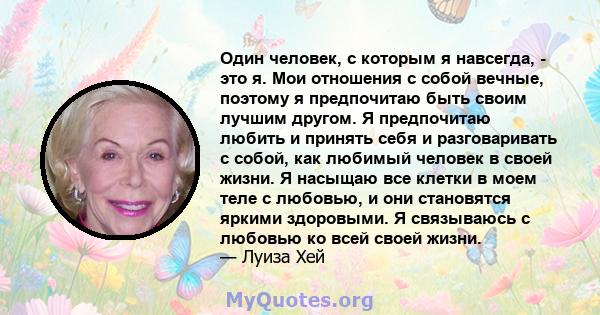 Один человек, с которым я навсегда, - это я. Мои отношения с собой вечные, поэтому я предпочитаю быть своим лучшим другом. Я предпочитаю любить и принять себя и разговаривать с собой, как любимый человек в своей жизни. Я насыщаю все клетки в моем теле с любовью, и они становятся яркими здоровыми. Я связываюсь с любовью ко всей своей жизни.
— Луиза Хей

MyQuotes.org